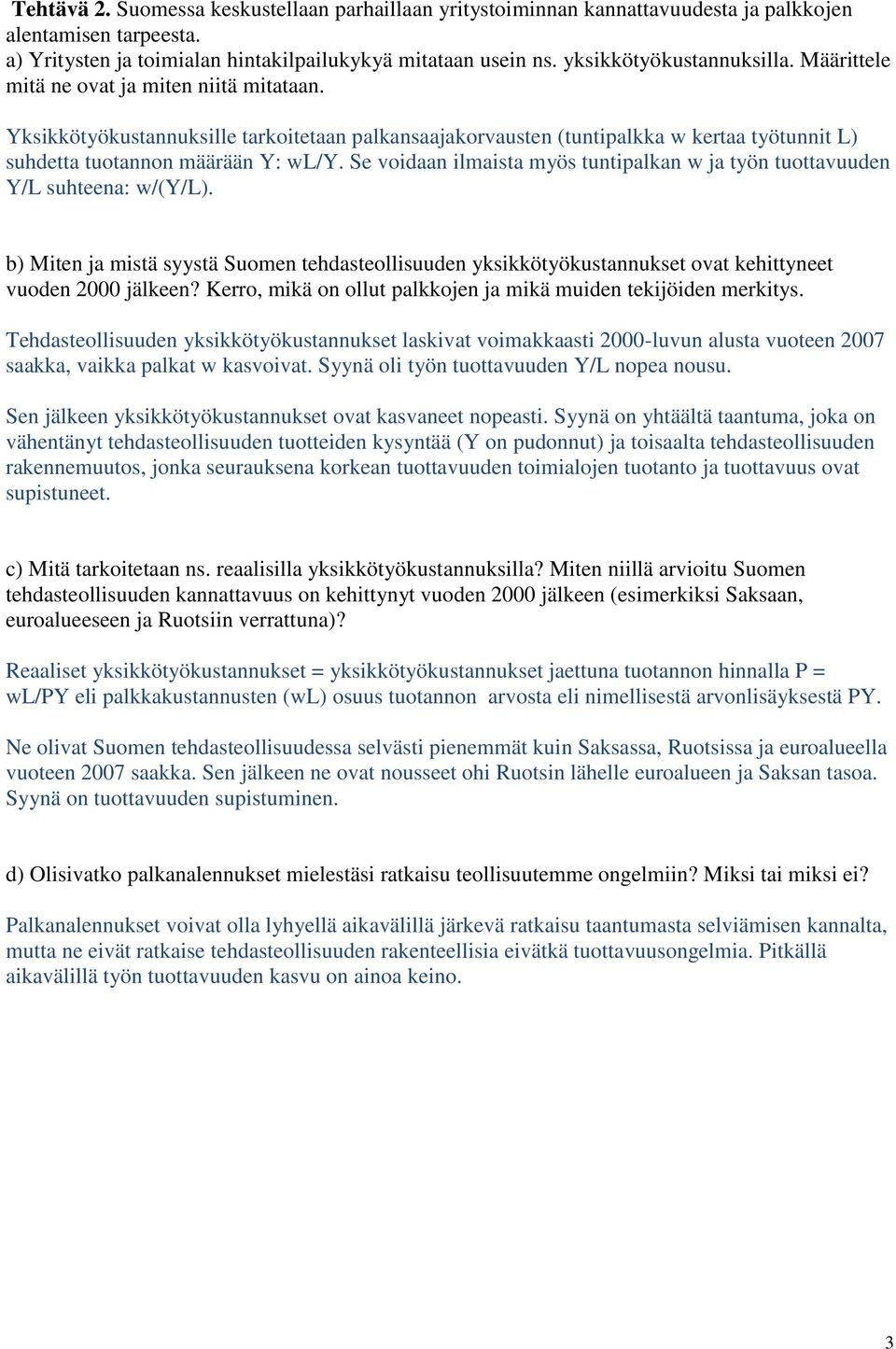 Tehtävä 2. Suomessa keskustellaan parhaillaan yritystoiminnan kannattavuudesta ja palkkojen alentamisen tarpeesta.
a) Yritysten ja toimialan hintakilpailukykyä mitataan usein ns. yksikkötyökustannuksilla. Määrittele mitä ne ovat ja miten niitä mitataan.

Yksikkötyökustannuksille tarkoitetaan palkansaajakorvausten (tuntipalkka w kertaa työtunnit L) suhdetta tuotannon määrään Y: wL/Y. Se voidaan ilmaista myös tuntipalkan w ja työn tuottavuuden Y/L suhteena: w/(Y/L).

b) Miten ja mistä syystä Suomen tehdasteollisuuden yksikkötyökustannukset ovat kehittyneet vuoden 2000 jälkeen? Kerro, mikä on ollut palkkojen ja mikä muiden tekijöiden merkitys.

Tehdasteollisuuden yksikkötyökustannukset laskivat voimakkaasti 2000-luvun alusta vuoteen 2007 saakka, vaikka palkat w kasvoivat. Syynä oli työn tuottavuuden Y/L nopea nousu.

Sen jälkeen yksikkötyökustannukset ovat kasvaneet nopeasti. Syynä on yhtäältä taantuma, joka on vähentänyt tehdasteollisuuden tuotteiden kysyntää (Y on pudonnut) ja toisaalta tehdasteollisuuden rakennemuutos, jonka seurauksena korkean tuottavuuden toimialojen tuotanto ja tuottavuus ovat supistuneet.

c) Mitä tarkoitetaan ns. reaalisilla yksikkötyökustannuksilla? Miten niillä arvioitu Suomen tehdasteollisuuden kannattavuus on kehittynyt vuoden 2000 jälkeen (esimerkiksi Saksaan, euroalueeseen ja Ruotsiin verrattuna)?

Reaaliset yksikkötyökustannukset = yksikkötyökustannukset jaettuna tuotannon hinnalla P = wL/PY eli palkkakustannusten (wL) osuus tuotannon arvosta eli nimellisestä arvonlisäyksestä PY.

Ne olivat Suomen tehdasteollisuudessa selvästi pienemmät kuin Saksassa, Ruotsissa ja euroalueella vuoteen 2007 saakka. Sen jälkeen ne ovat nousseet ohi Ruotsin lähelle euroalueen ja Saksan tasoa. Syynä on tuottavuuden supistuminen.

d) Olisivatko palkanalennukset mielestäsi ratkaisu teollisuutemme ongelmiin? Miksi tai miksi ei?

Palkanalennukset voivat olla lyhyellä aikavälillä järkevä ratkaisu taantumasta selviämisen kannalta, mutta ne eivät ratkaise tehdasteollisuuden rakenteellisia eivätkä tuottavuusongelmia. Pitkällä aikavälillä työn tuottavuuden kasvu on ainoa keino.

3